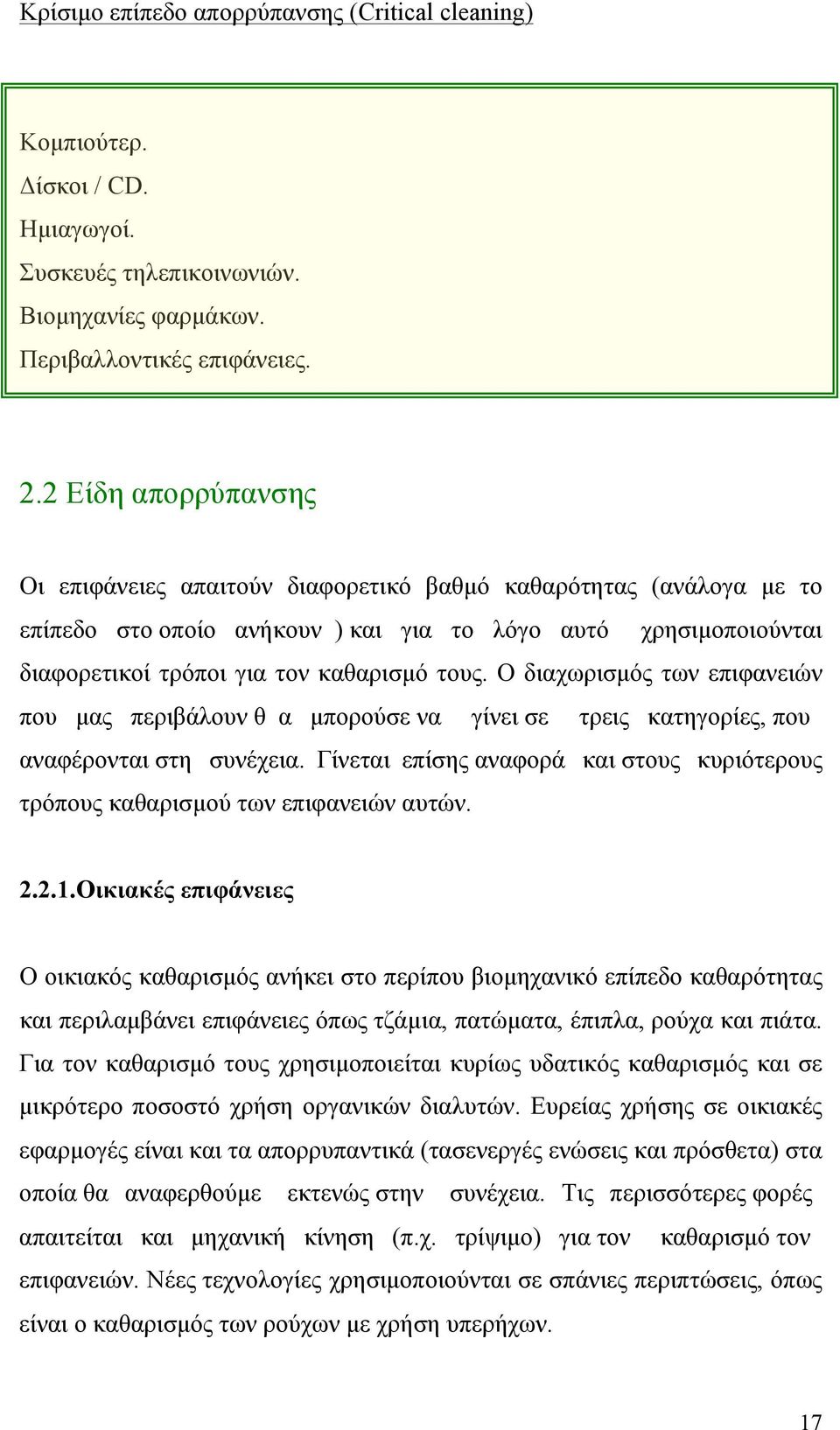 Κρίσιμο επίπεδο απορρύπανσης (Critical cleaning)

Κομπιούτερ.
Δίσκοι / CD.
Ημιαγωγοί.
Συσκευές τηλεπικοινωνιών.
Βιομηχανίες φαρμάκων.
Περιβαλλοντικές επιφάνειες.

2.2 Είδη απορρύπανσης

Οι επιφάνειες απαιτούν διαφορετικό βαθμό καθαρότητας (ανάλογα με το επίπεδο στο οποίο ανήκουν ) και για το λόγο αυτό χρησιμοποιούνται διαφορετικοί τρόποι για τον καθαρισμό τους. Ο διαχωρισμός των επιφανειών που μας περιβάλουν θ α μπορούσε να γίνει σε τρεις κατηγορίες, που αναφέρονται στη συνέχεια. Γίνεται επίσης αναφορά και στους κυριότερους τρόπους καθαρισμού των επιφανειών αυτών.

2.2.1.Οικιακές επιφάνειες

Ο οικιακός καθαρισμός ανήκει στο περίπου βιομηχανικό επίπεδο καθαρότητας και περιλαμβάνει επιφάνειες όπως τζάμια, πατώματα, έπιπλα, ρούχα και πιάτα. Για τον καθαρισμό τους χρησιμοποιείται κυρίως υδατικός καθαρισμός και σε μικρότερο ποσοστό χρήση οργανικών διαλυτών. Ευρείας χρήσης σε οικιακές εφαρμογές είναι και τα απορρυπαντικά (τασενεργές ενώσεις και πρόσθετα) στα οποία θα αναφερθούμε εκτενώς στην συνέχεια. Τις περισσότερες φορές απαιτείται και μηχανική κίνηση (π.χ. τρίψιμο) για τον καθαρισμό τον επιφανειών. Νέες τεχνολογίες χρησιμοποιούνται σε σπάνιες περιπτώσεις, όπως είναι ο καθαρισμός των ρούχων με χρήση υπερήχων.

17